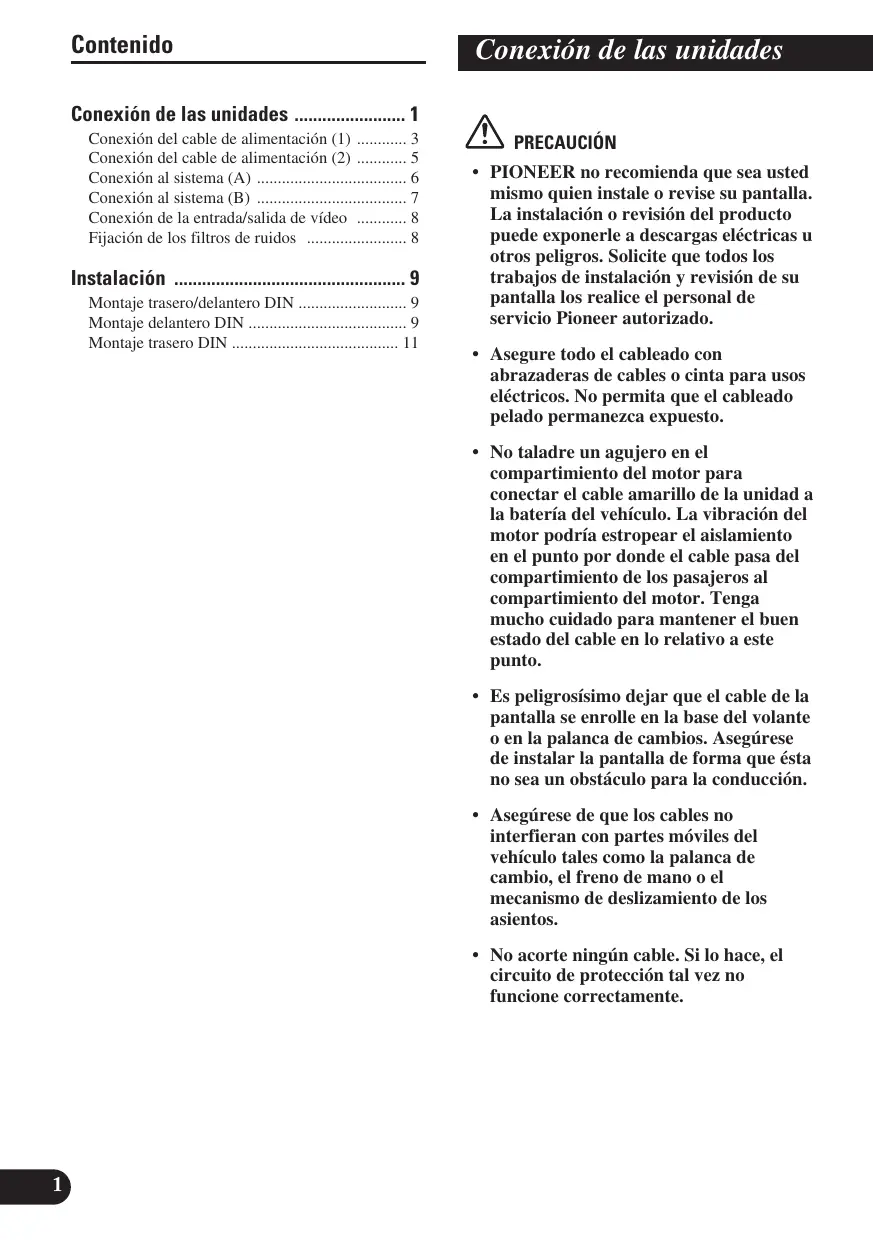 Contenido

Conexión de las unidades ........................ 1
Conexión del cable de alimentación (1) ............ 3
Conexión del cable de alimentación (2) ............ 5
Conexión al sistema (A) .................................... 6
Conexión al sistema (B) .................................... 7
Conexión de la entrada/salida de vídeo ............ 8
Fijación de los filtros de ruidos ........................ 8

Instalación .................................................. 9
Montaje trasero/delantero DIN .......................... 9
Montaje delantero DIN ...................................... 9
Montaje trasero DIN ........................................ 11

Conexión de las unidades

PRECAUCIÓN

• PIONEER no recomienda que sea usted mismo quien instale o revise su pantalla. La instalación o revisión del producto puede exponerle a descargas eléctricas u otros peligros. Solicite que todos los trabajos de instalación y revisión de su pantalla los realice el personal de servicio Pioneer autorizado.

• Asegure todo el cableado con abrazaderas de cables o cinta para usos eléctricos. No permita que el cableado pelado permanezca expuesto.

• No taladre un agujero en el compartimiento del motor para conectar el cable amarillo de la unidad a la batería del vehículo. La vibración del motor podría estropear el aislamiento en el punto por donde el cable pasa del compartimiento de los pasajeros al compartimiento del motor. Tenga mucho cuidado para mantener el buen estado del cable en lo relativo a este punto.

• Es peligrosísimo dejar que el cable de la pantalla se enrolle en la base del volante o en la palanca de cambios. Asegúrese de instalar la pantalla de forma que ésta no sea un obstáculo para la conducción.

• Asegúrese de que los cables no interfieran con partes móviles del vehículo tales como la palanca de cambio, el freno de mano o el mecanismo de deslizamiento de los asientos.

• No acorte ningún cable. Si lo hace, el circuito de protección tal vez no funcione correctamente.

1